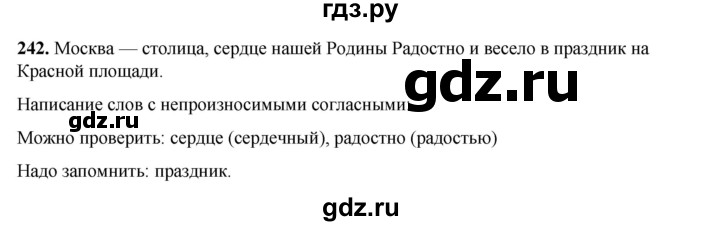 гдз.ру

242. Москва — столица, сердце нашей Родины Радостно и весело в праздник на Красной площади.

gdz.ru

Написание слов с непроизносимыми согласными

gdz.ru

Можно проверить: сердце (сердечный), радостно (радостью)

Надо запомнить: праздник.

gdz.ru